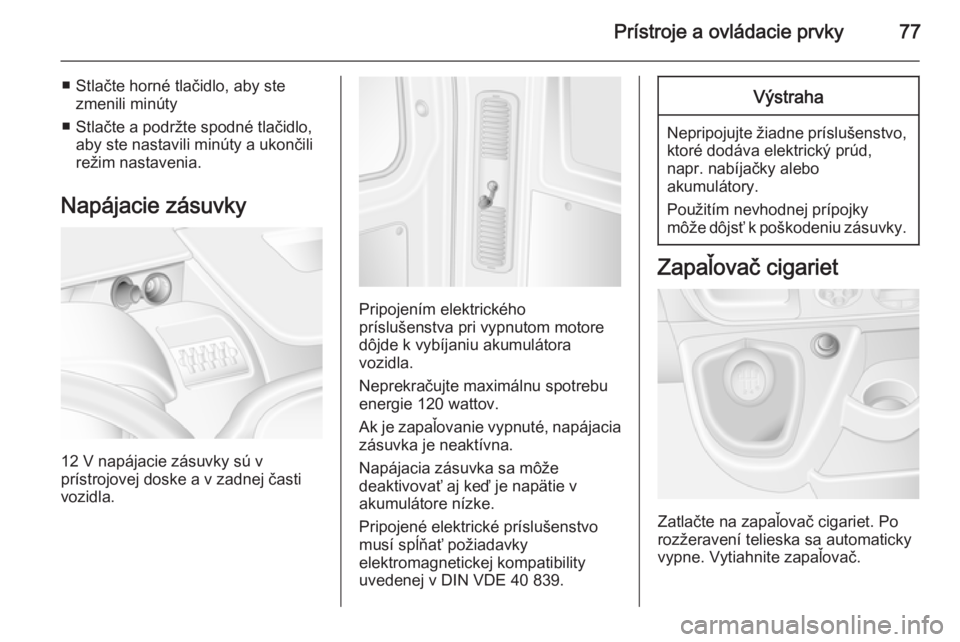 Prístroje a ovládacie prvky 77

■ Stlačte horné tlačidlo, aby ste zmenili minúty
■ Stlačte a podržte spodné tlačidlo, aby ste nastavili minúty a ukončili režim nastavenia.

Napájacie zásuvky

12 V napájacie zásuvky sú v prístrojovej doske a v zadnej časti vozidla.

Pripojením elektrického príslušenstva pri vypnutom motore dôjde k vybíjaniu akumulátora vozidla.

Neprekračujte maximálnu spotrebu energie 120 wattov.

Ak je zapaľovanie vypnuté, napájacia zásuvka je neaktívna.

Napájacia zásuvka sa môže deaktivovať aj keď je napätie v akumulátore nízke.

Pripojené elektrické príslušenstvo musí spĺňať požiadavky elektromagnetickej kompatibility uvedenej v DIN VDE 40 839.

Výstraha

Nepripojujte žiadne príslušenstvo, ktoré dodáva elektrický prúd, napr. nabíjačky alebo akumulátory.

Použitím nevhodnej prípojky môže dôjsť k poškodeniu zásuvky.

Zapaľovač cigariet

Zatlačte na zapaľovač cigariet. Po rozžeravení telieska sa automaticky vypne. Vytiahnite zapaľovač.

carmanualsonline.info